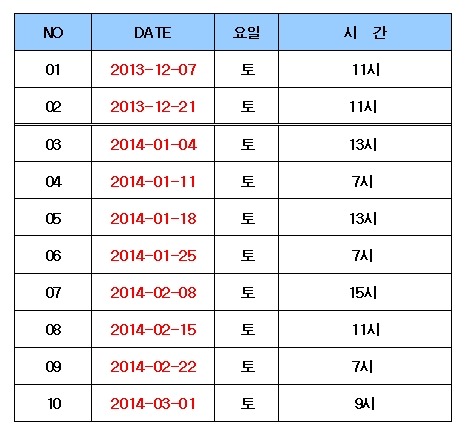 | NO | DATE | 요일 | 시 간 |
|---|---|---|---|
| 01 | 2013-12-07 | 토 | 11시 |
| 02 | 2013-12-21 | 토 | 11시 |
| 03 | 2014-01-04 | 토 | 13시 |
| 04 | 2014-01-11 | 토 | 7시 |
| 05 | 2014-01-18 | 토 | 13시 |
| 06 | 2014-01-25 | 토 | 7시 |
| 07 | 2014-02-08 | 토 | 15시 |
| 08 | 2014-02-15 | 토 | 11시 |
| 09 | 2014-02-22 | 토 | 7시 |
| 10 | 2014-03-01 | 토 | 9시 |